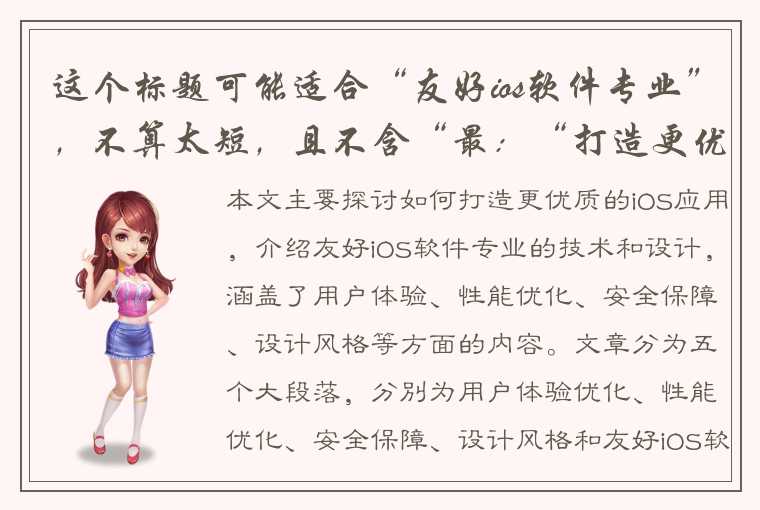 这个标题可能适合“友好ios软件专业”，不算太短，且不含“最：“打造更优

本文主要探讨如何打造更优质的iOS应用，介绍友好iOS软件专业的技术和设计，涵盖了用户体验、性能优化、安全保障、设计风格等方面的内容。文章分为五个大段落，分别为用户体验优化、性能优化、安全保障、设计风格和友好iOS软